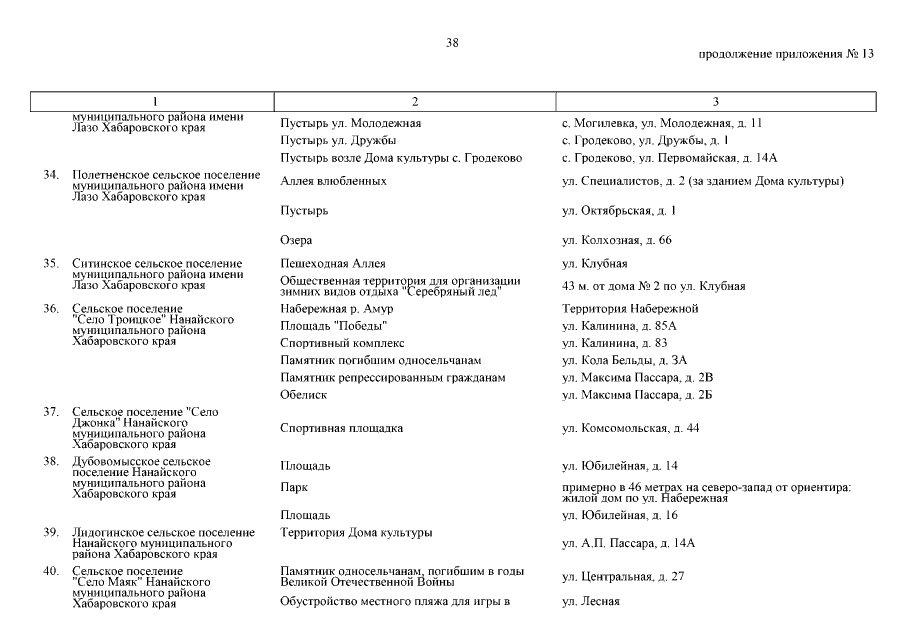 38

продолжение приложения № 13

| 1 | 2 | 3 |
|---|---|---|
| муниципального района имени Лазо Хабаровского края | Пустырь ул. Молодежная | с. Могилевка, ул. Молодежная, д. 11 |
| | Пустырь ул. Дружбы | с. Гродеково, ул. Дружбы, д. 1 |
| | Пустырь возле Дома культуры с. Гродеково | с. Гродеково, ул. Первомайская, д. 14А |
| 34. Полетненское сельское поселение муниципального района имени Лазо Хабаровского края | Аллея влюбленных | ул. Специалистов, д. 2 (за зданием Дома культуры) |
| | Пустырь | ул. Октябрьская, д. 1 |
| | Озера | ул. Колхозная, д. 66 |
| 35. Ситинское сельское поселение муниципального района имени Лазо Хабаровского края | Пешеходная Аллея | ул. Клубная |
| | Общественная территория для организации зимних видов отдыха "Серебряный лед" | 43 м. от дома № 2 по ул. Клубная |
| 36. Сельское поселение "Село Троицкое" Нанайского муниципального района Хабаровского края | Набережная р. Амур | Территория Набережной |
| | Площадь "Победы" | ул. Калинина, д. 85А |
| | Спортивный комплекс | ул. Калинина, д. 83 |
| | Памятник погибшим односельчанам | ул. Кола Бельды, д. 3А |
| | Памятник репрессированным гражданам | ул. Максима Пассара, д. 2В |
| | Обелиск | ул. Максима Пассара, д. 2Б |
| 37. Сельское поселение "Село Джонка" Нанайского муниципального района Хабаровского края | Спортивная площадка | ул. Комсомольская, д. 44 |
| 38. Дубовомысское сельское поселение Нанайского муниципального района Хабаровского края | Площадь | ул. Юбилейная, д. 14 |
| | Парк | примерно в 46 метрах на северо-запад от ориентира: жилой дом по ул. Набережная |
| | Площадь | ул. Юбилейная, д. 16 |
| 39. Лидогинское сельское поселение Нанайского муниципального района Хабаровского края | Территория Дома культуры | ул. А.П. Пассара, д. 14А |
| 40. Сельское поселение "Село Маяк" Нанайского муниципального района Хабаровского края | Памятник односельчанам, погибшим в годы Великой Отечественной Войны | ул. Центральная, д. 27 |
| | Обустройство местного пляжа для игры в | ул. Лесная |